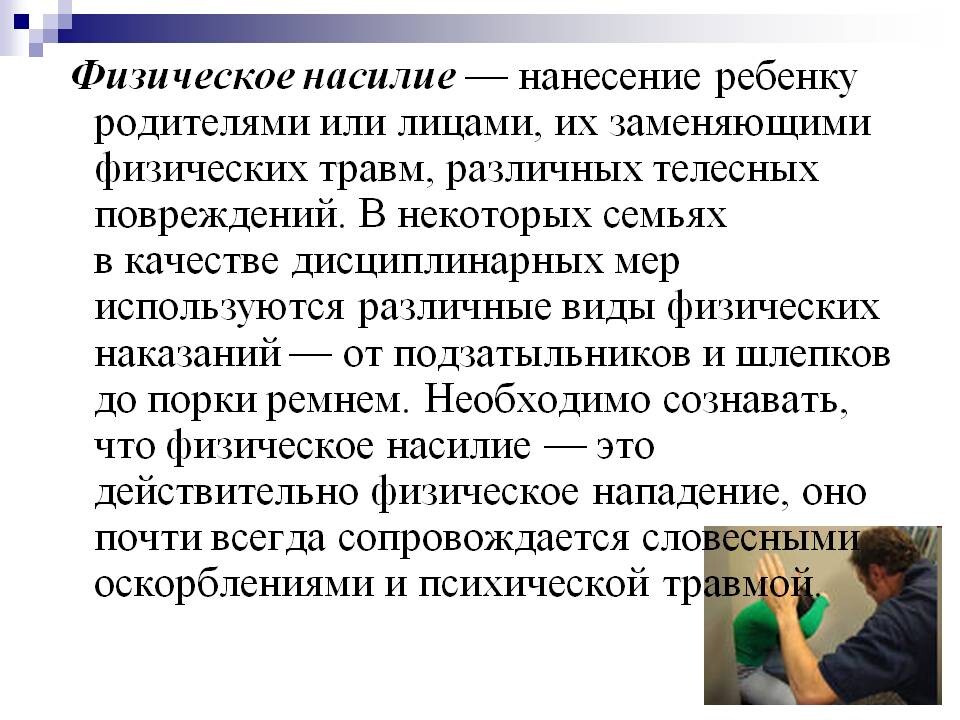 Физическое насилие — нанесение ребенку родителями или лицами, их заменяющими физических травм, различных телесных повреждений. В некоторых семьях в качестве дисциплинарных мер используются различные виды физических наказаний — от подзатыльников и шлепков до порки ремнем. Необходимо сознавать, что физическое насилие — это действительно физическое нападение, оно почти всегда сопровождается словесными оскорблениями и психической травмой.